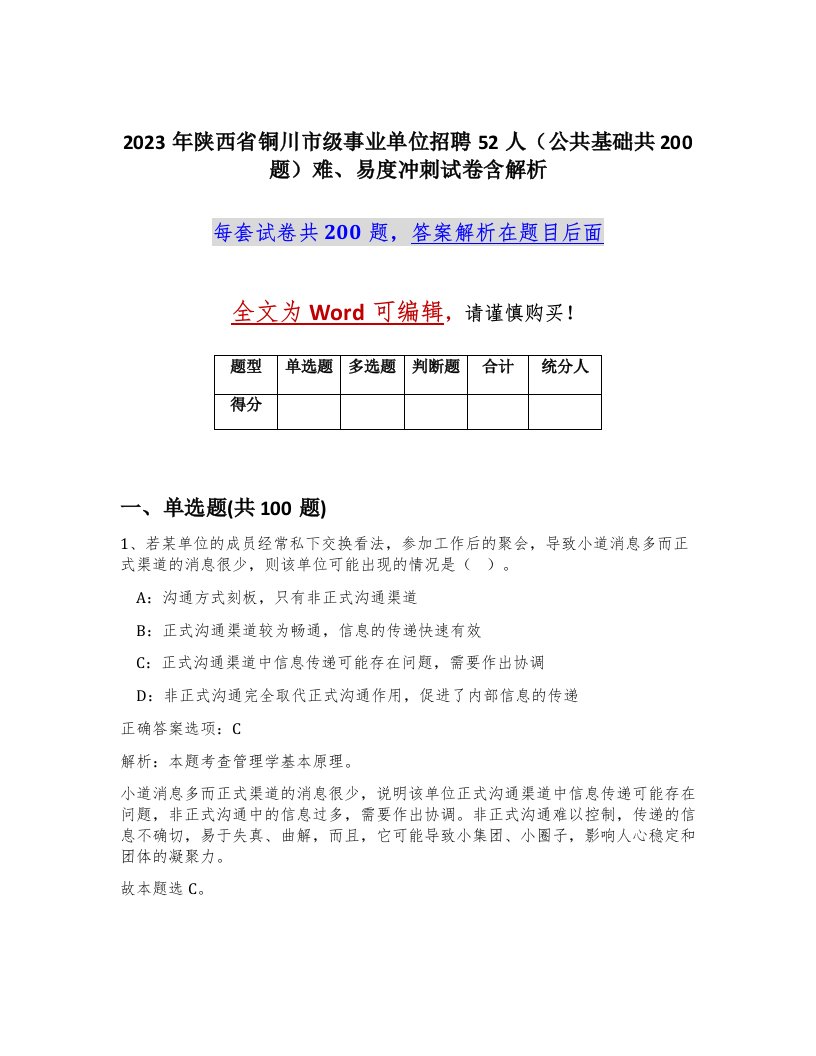 2023 年陕西省铜川市级事业单位招聘 52 人（公共基础共 200 题）难、易度冲刺试卷含解析

每套试卷共 200 题，答案解析在题目后面

全文为 Word 可编辑，请谨慎购买！

| 题型 | 单选题 | 多选题 | 判断题 | 合计 | 统分人 |
|---|---|---|---|---|---|
| 得分 |  |  |  |  |  |

一、单选题(共 100 题)

1、若某单位的成员经常私下交换看法，参加工作后的聚会，导致小道消息多而正式渠道的消息很少，则该单位可能出现的情况是（ ）。

A：沟通方式刻板，只有非正式沟通渠道

B：正式沟通渠道较为畅通，信息的传递快速有效

C：正式沟通渠道中信息传递可能存在问题，需要作出协调

D：非正式沟通完全取代正式沟通作用，促进了内部信息的传递

正确答案选项：C

解析：本题考查管理学基本原理。

小道消息多而正式渠道的消息很少，说明该单位正式沟通渠道中信息传递可能存在问题，非正式沟通中的信息过多，需要作出协调。非正式沟通难以控制，传递的信息不确切，易于失真、曲解，而且，它可能导致小集团、小圈子，影响人心稳定和团体的凝聚力。

故本题选 C。